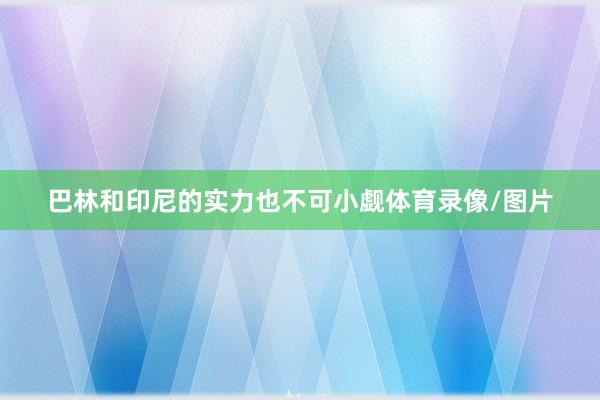 巴林和印尼的实力也不可小觑体育录像/图片